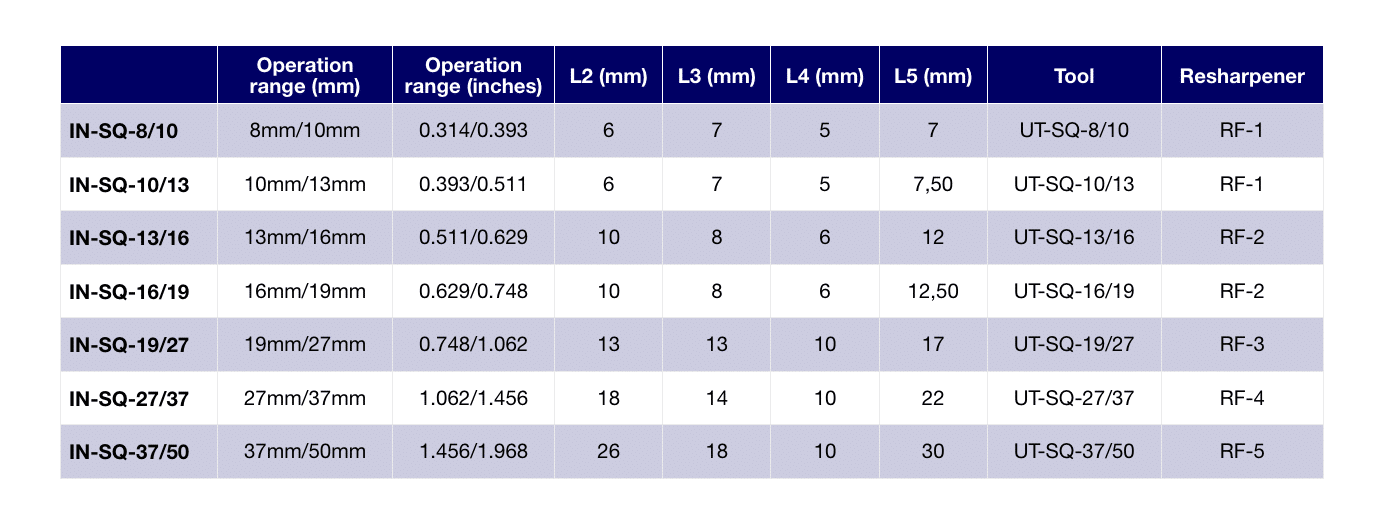 |  | Operation range (mm) | Operation range (inches) | L2 (mm) | L3 (mm) | L4 (mm) | L5 (mm) | Tool | Resharpener |
|---|---|---|---|---|---|---|---|---|
| IN-SQ-8/10 | 8mm/10mm | 0.314/0.393 | 6 | 7 | 5 | 7 | UT-SQ-8/10 | RF-1 |
| IN-SQ-10/13 | 10mm/13mm | 0.393/0.511 | 6 | 7 | 5 | 7,50 | UT-SQ-10/13 | RF-1 |
| IN-SQ-13/16 | 13mm/16mm | 0.511/0.629 | 10 | 8 | 6 | 12 | UT-SQ-13/16 | RF-2 |
| IN-SQ-16/19 | 16mm/19mm | 0.629/0.748 | 10 | 8 | 6 | 12,50 | UT-SQ-16/19 | RF-2 |
| IN-SQ-19/27 | 19mm/27mm | 0.748/1.062 | 13 | 13 | 10 | 17 | UT-SQ-19/27 | RF-3 |
| IN-SQ-27/37 | 27mm/37mm | 1.062/1.456 | 18 | 14 | 10 | 22 | UT-SQ-27/37 | RF-4 |
| IN-SQ-37/50 | 37mm/50mm | 1.456/1.968 | 26 | 18 | 10 | 30 | UT-SQ-37/50 | RF-5 |